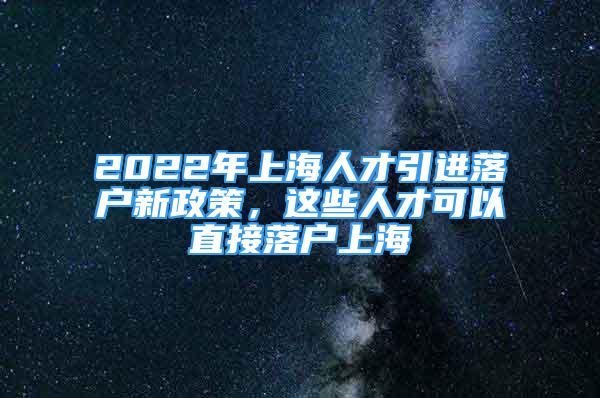 2022年上海人才引进落户新政策，这些人才可以直接落户上海